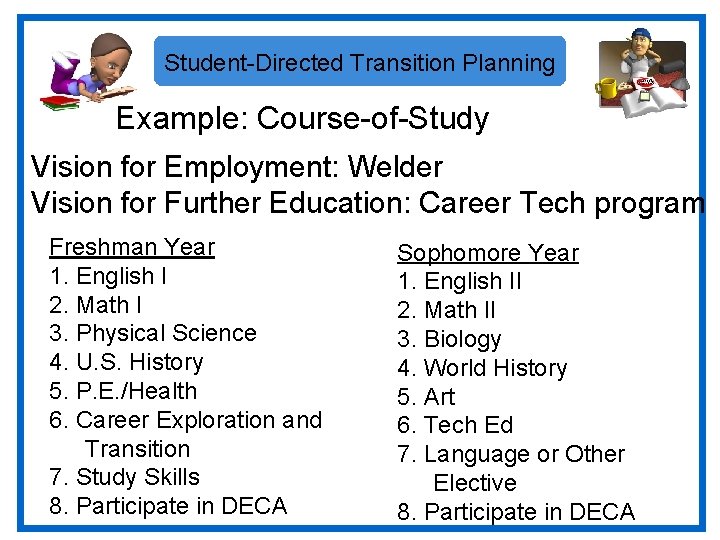 Student-Directed Transition Planning

Example: Course-of-Study

Vision for Employment: Welder
Vision for Further Education: Career Tech program

Freshman Year
1. English I
2. Math I
3. Physical Science
4. U.S. History
5. P.E./Health
6. Career Exploration and Transition
7. Study Skills
8. Participate in DECA

Sophomore Year
1. English II
2. Math II
3. Biology
4. World History
5. Art
6. Tech Ed
7. Language or Other Elective
8. Participate in DECA